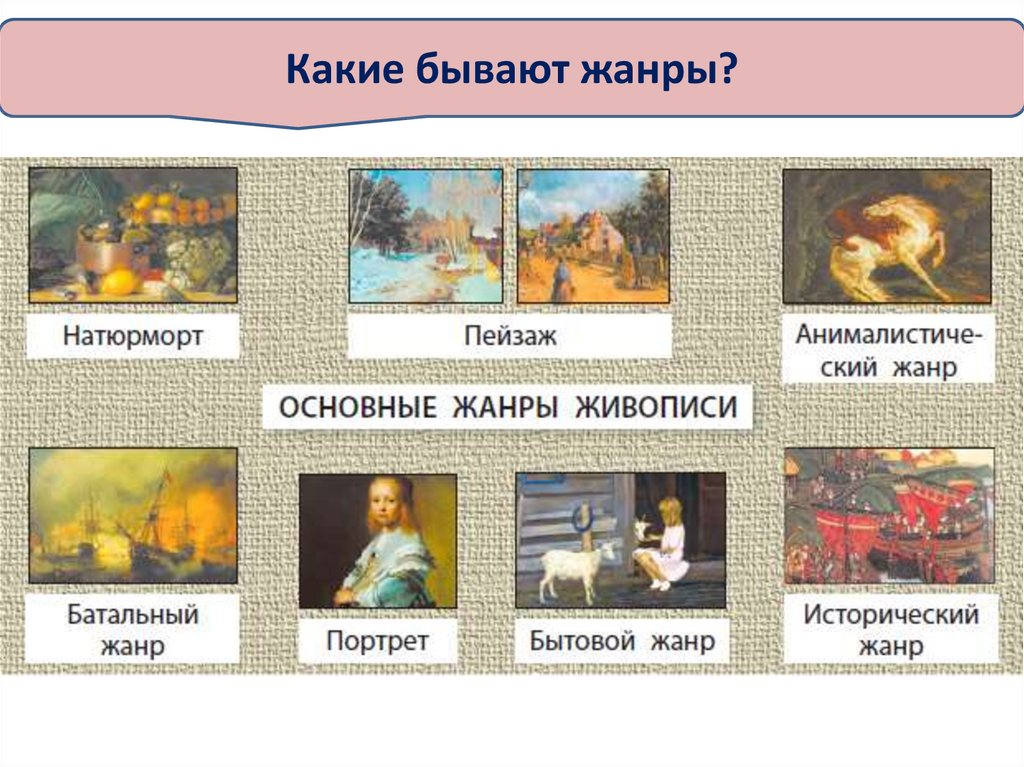 Какие бывают жанры?

Натюрморт

Пейзаж

Анималистический жанр

ОСНОВНЫЕ ЖАНРЫ ЖИВОПИСИ

Батальный жанр

Портрет

Бытовой жанр

Исторический жанр